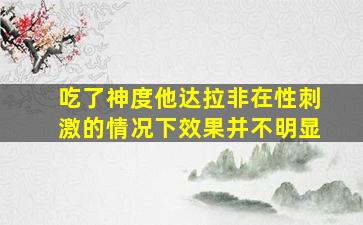 吃了神度他达拉非在性刺激的情况下效果并不明显